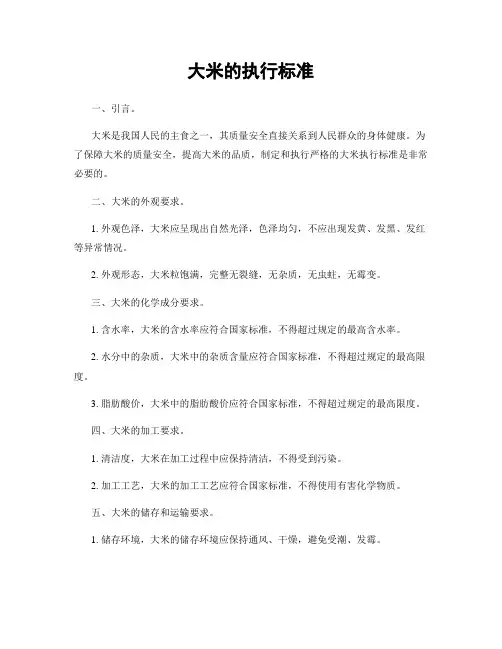 大米的执行标准

一、引言。

大米是我国人民的主食之一，其质量安全直接关系到人民群众的身体健康。为了保障大米的质量安全，提高大米的品质，制定和执行严格的大米执行标准是非常必要的。

二、大米的外观要求。

1. 外观色泽，大米应呈现出自然光泽，色泽均匀，不应出现发黄、发黑、发红等异常情况。

2. 外观形态，大米粒饱满，完整无裂缝，无杂质，无虫蛀，无霉变。

三、大米的化学成分要求。

1. 含水率，大米的含水率应符合国家标准，不得超过规定的最高含水率。

2. 水分中的杂质，大米中的杂质含量应符合国家标准，不得超过规定的最高限度。

3. 脂肪酸价，大米中的脂肪酸价应符合国家标准，不得超过规定的最高限度。

四、大米的加工要求。

1. 清洁度，大米在加工过程中应保持清洁，不得受到污染。

2. 加工工艺，大米的加工工艺应符合国家标准，不得使用有害化学物质。

五、大米的储存和运输要求。

1. 储存环境，大米的储存环境应保持通风、干燥，避免受潮、发霉。